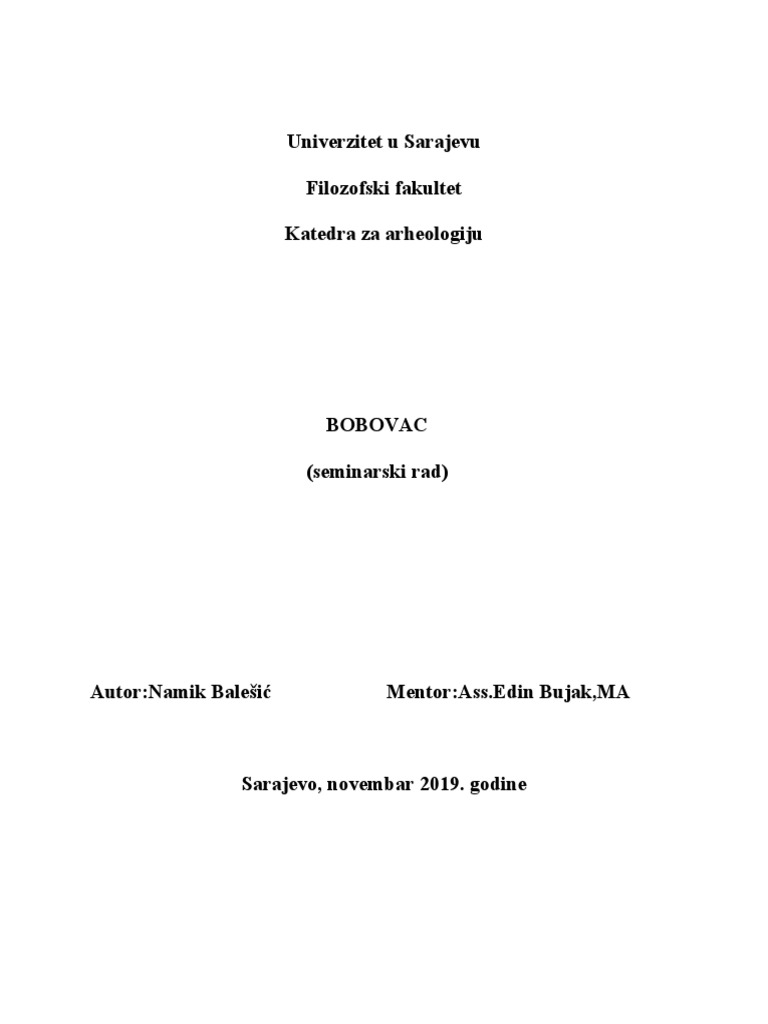 Univerzitet u Sarajevu

Filozofski fakultet

Katedra za arheologiju

BOBOVAC

(seminarski rad)

Autor:Namik Balešić

Mentor:Ass.Edin Bujak,MA

Sarajevo, novembar 2019. godine